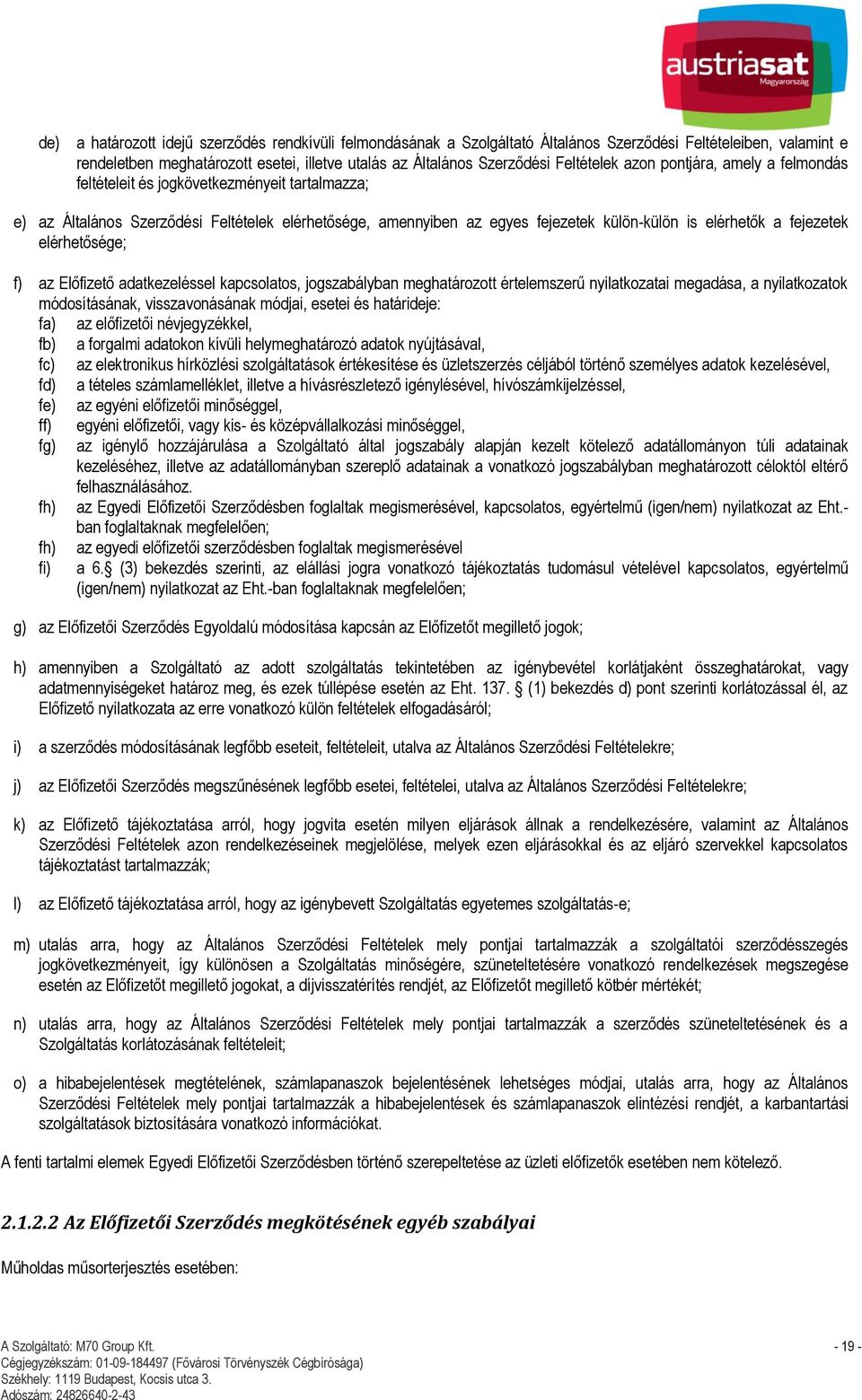 austriasat
Magyarország

de) a határozott idejű szerződés rendkívüli felmondásának a Szolgáltató Általános Szerződési Feltételeiben, valamint e rendeletben meghatározott esetei, illetve utalás az Általános Szerződési Feltételek azon pontjára, amely a felmondás feltételeit és jogkövetkezményeit tartalmazza;

e) az Általános Szerződési Feltételek elérhetősége, amennyiben az egyes fejezetek külön-külön is elérhetők a fejezetek elérhetősége;

f) az Előfizető adatkezeléssel kapcsolatos, jogszabályban meghatározott értelemszerű nyilatkozatai megadása, a nyilatkozatok módosításának, visszavonásának módjai, esetei és határideje:
fa) az előfizetői névjegyzékkel,
fb) a forgalmi adatokon kívüli helymeghatározó adatok nyújtásával,
fc) az elektronikus hírközlési szolgáltatások értékesítése és üzletszerzés céljából történő személyes adatok kezelésével,
fd) a tételes számlamelléklet, illetve a hívásrészletező igénylésével, hívószámkijelzéssel,
fe) az egyéni előfizetői minőséggel,
ff) egyéni előfizetői, vagy kis- és középvállalkozási minőséggel,
fg) az igénylő hozzájárulása a Szolgáltató által jogszabály alapján kezelt kötelező adatállományon túli adatainak kezeléséhez, illetve az adatállományban szereplő adatainak a vonatkozó jogszabályban meghatározott céloktól eltérő felhasználásához.
fh) az Egyedi Előfizetői Szerződésben foglaltak megismerésével, kapcsolatos, egyértelmű (igen/nem) nyilatkozat az Eht.-ban foglaltaknak megfelelően;
fh) az egyedi előfizetői szerződésben foglaltak megismerésével
fi) a 6.§ (3) bekezdés szerinti, az elállási jogra vonatkozó tájékoztatás tudomásul vételével kapcsolatos, egyértelmű (igen/nem) nyilatkozat az Eht.-ban foglaltaknak megfelelően;

g) az Előfizetői Szerződés Egyoldalú módosítása kapcsán az Előfizetőt megillető jogok;

h) amennyiben a Szolgáltató az adott szolgáltatás tekintetében az igénybevétel korlátjaként összeghatárokat, vagy adatmennyiségeket határoz meg, és ezek túllépése esetén az Eht. 137. § (1) bekezdés d) pont szerinti korlátozással él, az Előfizető nyilatkozata az erre vonatkozó külön feltételek elfogadásáról;

i) a szerződés módosításának legfőbb eseteit, feltételeit, utalva az Általános Szerződési Feltételekre;

j) az Előfizetői Szerződés megszűnésének legfőbb esetei, feltételei, utalva az Általános Szerződési Feltételekre;

k) az Előfizető tájékoztatása arról, hogy jogvita esetén milyen eljárások állnak a rendelkezésére, valamint az Általános Szerződési Feltételek azon rendelkezéseinek megjelölése, melyek ezen eljárásokkal és az eljáró szervekkel kapcsolatos tájékoztatást tartalmazzák;

l) az Előfizető tájékoztatása arról, hogy az igénybevett Szolgáltatás egyetemes szolgáltatás-e;

m) utalás arra, hogy az Általános Szerződési Feltételek mely pontjai tartalmazzák a szolgáltatói szerződésszegés jogkövetkezményeit, így különösen a Szolgáltatás minőségére, szüneteltetésére vonatkozó rendelkezések megszegése esetén az Előfizetőt megillető jogokat, a díjvisszatérítés rendjét, az Előfizetőt megillető kötbér mértékét;

n) utalás arra, hogy az Általános Szerződési Feltételek mely pontjai tartalmazzák a szerződés szüneteltetésének és a Szolgáltatás korlátozásának feltételeit;

o) a hibabejelentések megtételének, számlapanaszok bejelentésének lehetséges módjai, utalás arra, hogy az Általános Szerződési Feltételek mely pontjai tartalmazzák a hibabejelentések és számlapanaszok elintézési rendjét, a karbantartási szolgáltatások biztosítására vonatkozó információkat.

A fenti tartalmi elemek Egyedi Előfizetői Szerződésben történő szerepeltetése az üzleti előfizetők esetében nem kötelező.

2.1.2.2 Az Előfizetői Szerződés megkötésének egyéb szabályai

Műholdas műsorterjesztés esetében:

A Szolgáltató: M70 Group Kft.
Cégjegyzékszám: 01-09-184497 (Fővárosi Törvényszék Cégbírósága)
Székhely: 1119 Budapest, Kocsis utca 3.
Adószám: 24826640-2-43
- 19 -